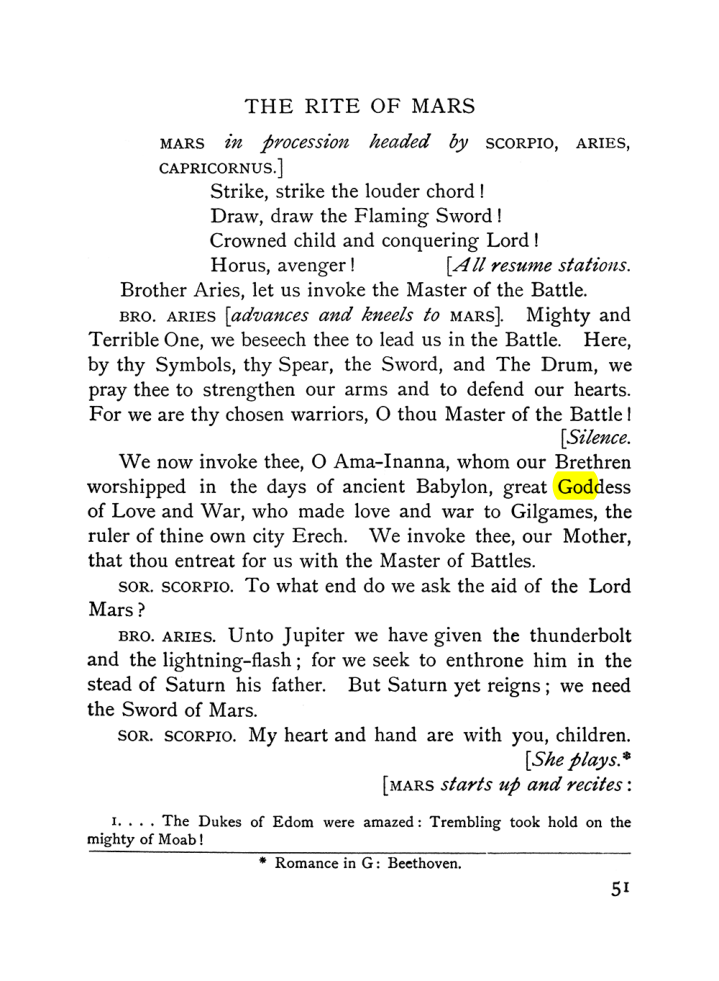 THE RITE OF MARS

MARS in procession headed by SCORPIO, ARIES, CAPRICORNUS.]

Strike, strike the louder chord!
Draw, draw the Flaming Sword!
Crowned child and conquering Lord!
Horus, avenger! [All resume stations.

Brother Aries, let us invoke the Master of the Battle.

BRO. ARIES [advances and kneels to MARS]. Mighty and Terrible One, we beseech thee to lead us in the Battle. Here, by thy Symbols, thy Spear, the Sword, and The Drum, we pray thee to strengthen our arms and to defend our hearts. For we are thy chosen warriors, O thou Master of the Battle! [Silence.

We now invoke thee, O Ama-Inanna, whom our Brethren worshipped in the days of ancient Babylon, great Goddess of Love and War, who made love and war to Gilgames, the ruler of thine own city Erech. We invoke thee, our Mother, that thou entreat for us with the Master of Battles.

SOR. SCORPIO. To what end do we ask the aid of the Lord Mars?

BRO. ARIES. Unto Jupiter we have given the thunderbolt and the lightning-flash; for we seek to enthrone him in the stead of Saturn his father. But Saturn yet reigns; we need the Sword of Mars.

SOR. SCORPIO. My heart and hand are with you, children. [She plays.*
[MARS starts up and recites:

I. . . . The Dukes of Edom were amazed: Trembling took hold on the mighty of Moab!

* Romance in G: Beethoven.

51